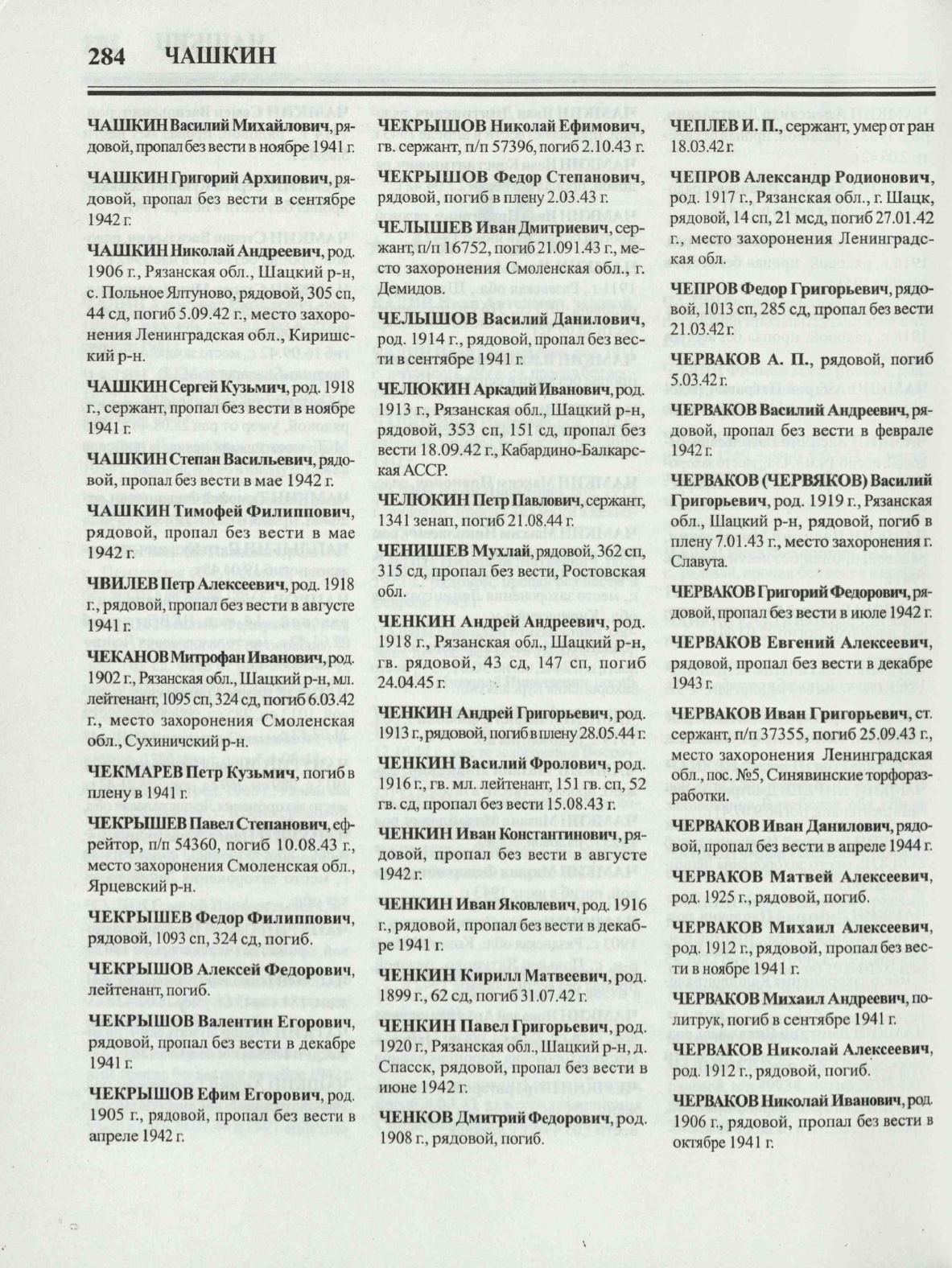 284 ЧАШКИН

ЧАШКИН Василий Михайлович, рядовой, пропал без вести в ноябре 1941 г.

ЧАШКИН Григорий Архипович, рядовой, пропал без вести в сентябре 1942 г.

ЧАШКИН Николай Андреевич, род. 1906 г., Рязанская обл., Шацкий р-н, с. Польное Ялтуново, рядовой, 305 сп, 44 сд, погиб 5.09.42 г., место захоронения Ленинградская обл., Киришский р-н.

ЧАШКИН Сергей Кузьмич, род. 1918 г., сержант, пропал без вести в ноябре 1941 г.

ЧАШКИН Степан Васильевич, рядовой, пропал без вести в мае 1942 г.

ЧАШКИН Тимофей Филиппович, рядовой, пропал без вести в мае 1942 г.

ЧВИЛЕВ Петр Алексеевич, род. 1918 г., рядовой, пропал без вести в августе 1941 г.

ЧЕКАНОВ Митрофан Иванович, род. 1902 г., Рязанская обл., Шацкий р-н, мл. лейтенант, 1095 сп, 324 сд, погиб 6.03.42 г., место захоронения Смоленская обл., Сухиничский р-н.

ЧЕКМАРЕВ Петр Кузьмич, погиб в плену в 1941 г.

ЧЕКРЫШЕВ Павел Степанович, ефрейтор, п/п 54360, погиб 10.08.43 г., место захоронения Смоленская обл., Ярцевский р-н.

ЧЕКРЫШЕВ Федор Филиппович, рядовой, 1093 сп, 324 сд, погиб.

ЧЕКРЫШОВ Алексей Федорович, лейтенант, погиб.

ЧЕКРЫШОВ Валентин Егорович, рядовой, пропал без вести в декабре 1941 г.

ЧЕКРЫШОВ Ефим Егорович, род. 1905 г., рядовой, пропал без вести в апреле 1942 г.

ЧЕКРЫШОВ Николай Ефимович, гв. сержант, п/п 57396, погиб 2.10.43 г.

ЧЕКРЫШОВ Федор Степанович, рядовой, погиб в плену 2.03.43 г.

ЧЕЛЫШЕВ Иван Дмитриевич, сержант, п/п 16752, погиб 21.091.43 г., место захоронения Смоленская обл., г. Демидов.

ЧЕЛЫШОВ Василий Данилович, род. 1914 г., рядовой, пропал без вести в сентябре 1941 г.

ЧЕЛЮКИН Аркадий Иванович, род. 1913 г., Рязанская обл., Шацкий р-н, рядовой, 353 сп, 151 сд, пропал без вести 18.09.42 г., Кабардино-Балкарская АССР.

ЧЕЛЮКИН Петр Павлович, сержант, 1341 зенап, погиб 21.08.44 г.

ЧЕНИШЕВ Мухлай, рядовой, 362 сп, 315 сд, пропал без вести, Ростовская обл.

ЧЕНКИН Андрей Андреевич, род. 1918 г., Рязанская обл., Шацкий р-н, гв. рядовой, 43 сд, 147 сп, погиб 24.04.45 г.

ЧЕНКИН Андрей Григорьевич, род. 1913 г., рядовой, погиб в плену 28.05.44 г.

ЧЕНКИН Василий Фролович, род. 1916 г., гв. мл. лейтенант, 151 гв. сп, 52 гв. сд, пропал без вести 15.08.43 г.

ЧЕНКИН Иван Константинович, рядовой, пропал без вести в августе 1942 г.

ЧЕНКИН Иван Яковлевич, род. 1916 г., рядовой, пропал без вести в декабре 1941 г.

ЧЕНКИН Кирилл Матвеевич, род. 1899 г., 62 сд, погиб 31.07.42 г.

ЧЕНКИН Павел Григорьевич, род. 1920 г., Рязанская обл., Шацкий р-н, д. Спасск, рядовой, пропал без вести в июне 1942 г.

ЧЕНКОВ Дмитрий Федорович, род. 1908 г., рядовой, погиб.

ЧЕПЛЕВ И. П., сержант, умер от ран 18.03.42 г.

ЧЕПРОВ Александр Родионович, род. 1917 г., Рязанская обл., г. Шацк, рядовой, 14 сп, 21 мсд, погиб 27.01.42 г., место захоронения Ленинградская обл.

ЧЕПРОВ Федор Григорьевич, рядовой, 1013 сп, 285 сд, пропал без вести 21.03.42 г.

ЧЕРВАКОВ А. П., рядовой, погиб 5.03.42 г.

ЧЕРВАКОВ Василий Андреевич, рядовой, пропал без вести в феврале 1942 г.

ЧЕРВАКОВ (ЧЕРВЯКОВ) Василий Григорьевич, род. 1919 г., Рязанская обл., Шацкий р-н, рядовой, погиб в плену 7.01.43 г., место захоронения г. Славута.

ЧЕРВАКОВ Григорий Федорович, рядовой, пропал без вести в июле 1942 г.

ЧЕРВАКОВ Евгений Алексеевич, рядовой, пропал без вести в декабре 1943 г.

ЧЕРВАКОВ Иван Григорьевич, ст. сержант, п/п 37355, погиб 25.09.43 г., место захоронения Ленинградская обл., пос. №5, Синявинские торфоразработки.

ЧЕРВАКОВ Иван Данилович, рядовой, пропал без вести в апреле 1944 г.

ЧЕРВАКОВ Матвей Алексеевич, род. 1925 г., рядовой, погиб.

ЧЕРВАКОВ Михаил Алексеевич, род. 1912 г., рядовой, пропал без вести в ноябре 1941 г.

ЧЕРВАКОВ Михаил Андреевич, политрук, погиб в сентябре 1941 г.

ЧЕРВАКОВ Николай Алексеевич, род. 1912 г., рядовой, погиб.

ЧЕРВАКОВ Николай Иванович, род. 1906 г., рядовой, пропал без вести в октябре 1941 г.